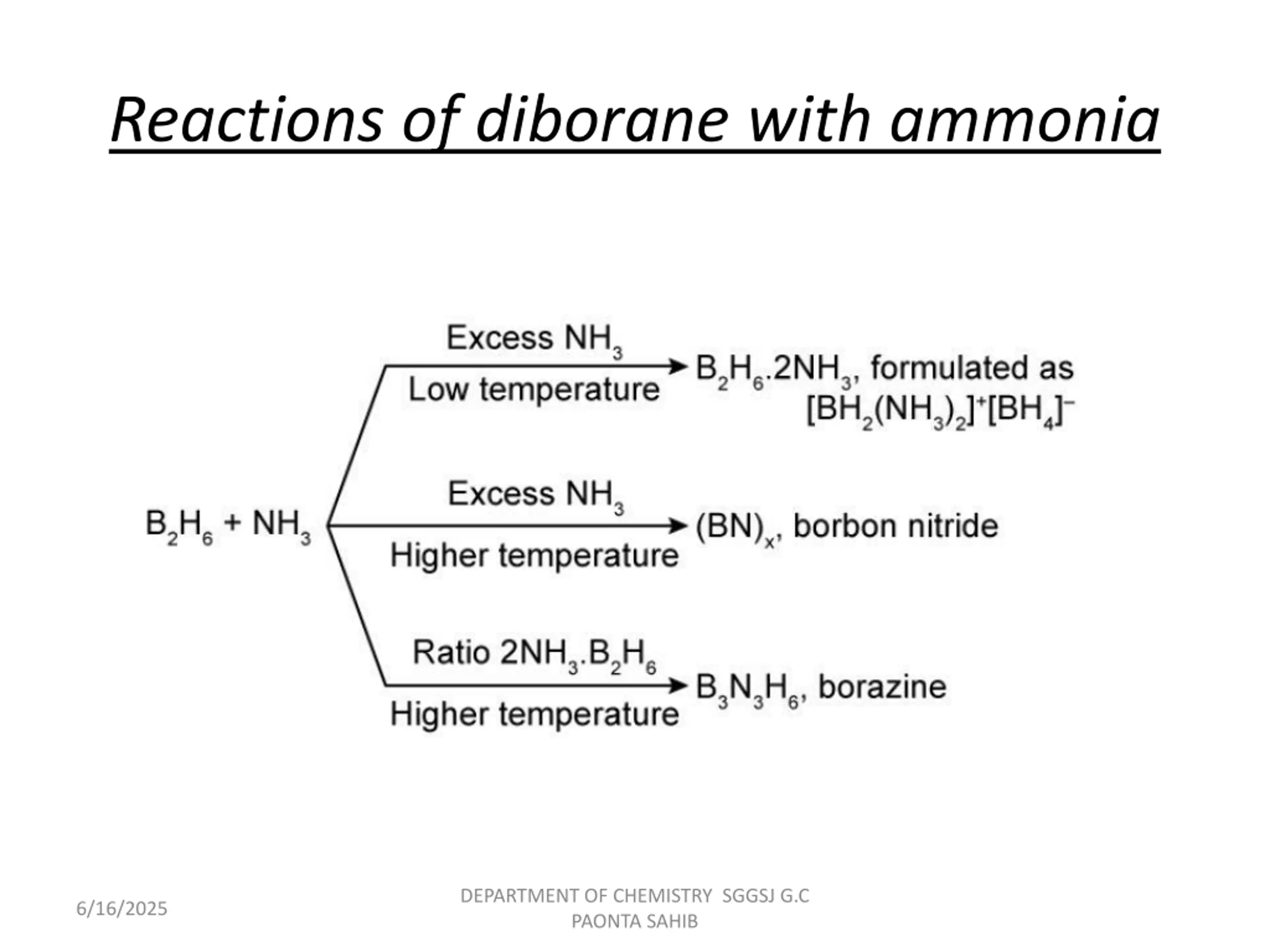 Reactions of diborane with ammonia

$B_2H_6 + NH_3$

Excess $NH_3$
Low temperature
$B_2H_6.2NH_3$, formulated as $[BH_2(NH_3)_2]^+[BH_4]^-$

Excess $NH_3$
Higher temperature
$(BN)_x$, borbon nitride

Ratio $2NH_3.B_2H_6$
Higher temperature
$B_3N_3H_6$, borazine

6/16/2025

DEPARTMENT OF CHEMISTRY SGGSJ G.C PAONTA SAHIB